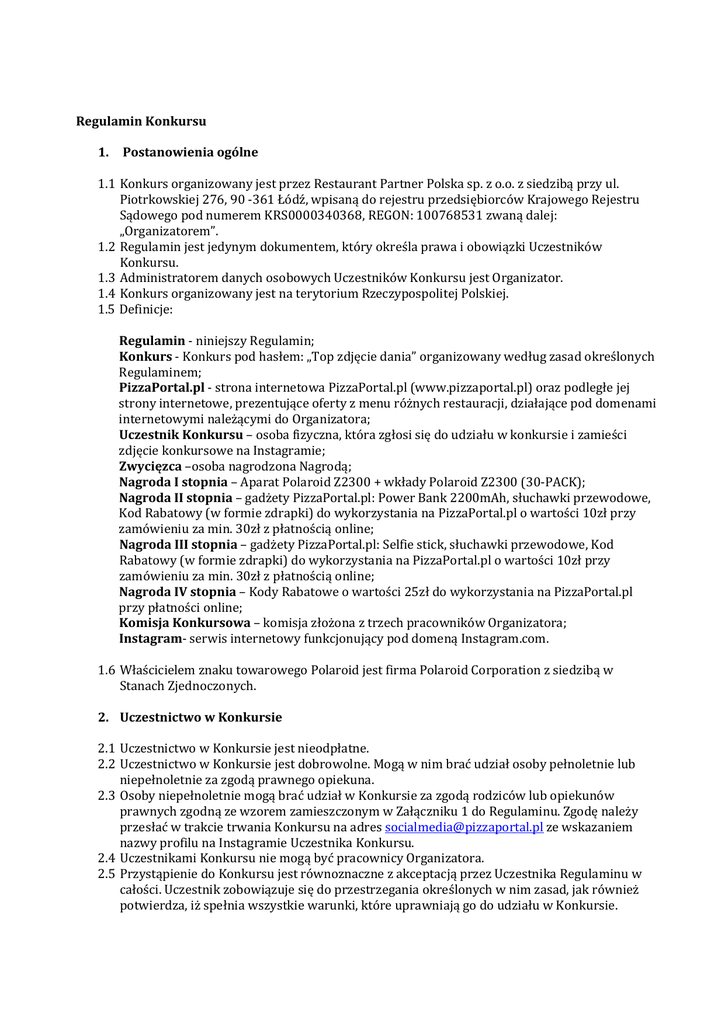 Regulamin Konkursu

1. Postanowienia ogólne

1.1 Konkurs organizowany jest przez Restaurant Partner Polska sp. z o.o. z siedzibą przy ul. Piotrkowskiej 276, 90 -361 Łódź, wpisaną do rejestru przedsiębiorców Krajowego Rejestru Sądowego pod numerem KRS0000340368, REGON: 100768531 zwaną dalej: „Organizatorem".
1.2 Regulamin jest jedynym dokumentem, który określa prawa i obowiązki Uczestników Konkursu.
1.3 Administratorem danych osobowych Uczestników Konkursu jest Organizator.
1.4 Konkurs organizowany jest na terytorium Rzeczypospolitej Polskiej.
1.5 Definicje:

Regulamin - niniejszy Regulamin;
Konkurs - Konkurs pod hasłem: „Top zdjęcie dania" organizowany według zasad określonych Regulaminem;
PizzaPortal.pl - strona internetowa PizzaPortal.pl (www.pizzaportal.pl) oraz podległe jej strony internetowe, prezentujące oferty z menu różnych restauracji, działające pod domenami internetowymi należącymi do Organizatora;
Uczestnik Konkursu – osoba fizyczna, która zgłosi się do udziału w konkursie i zamieści zdjęcie konkursowe na Instagramie;
Zwycięzca –osoba nagrodzona Nagrodą;
Nagroda I stopnia – Aparat Polaroid Z2300 + wkłady Polaroid Z2300 (30-PACK);
Nagroda II stopnia – gadżety PizzaPortal.pl: Power Bank 2200mAh, słuchawki przewodowe, Kod Rabatowy (w formie zdrapki) do wykorzystania na PizzaPortal.pl o wartości 10zł przy zamówieniu za min. 30zł z płatnością online;
Nagroda III stopnia – gadżety PizzaPortal.pl: Selfie stick, słuchawki przewodowe, Kod Rabatowy (w formie zdrapki) do wykorzystania na PizzaPortal.pl o wartości 10zł przy zamówieniu za min. 30zł z płatnością online;
Nagroda IV stopnia – Kody Rabatowe o wartości 25zł do wykorzystania na PizzaPortal.pl przy płatności online;
Komisja Konkursowa – komisja złożona z trzech pracowników Organizatora;
Instagram- serwis internetowy funkcjonujący pod domeną Instagram.com.

1.6 Właścicielem znaku towarowego Polaroid jest firma Polaroid Corporation z siedzibą w Stanach Zjednoczonych.

2. Uczestnictwo w Konkursie

2.1 Uczestnictwo w Konkursie jest nieodpłatne.
2.2 Uczestnictwo w Konkursie jest dobrowolne. Mogą w nim brać udział osoby pełnoletnie lub niepełnoletnie za zgodą prawnego opiekuna.
2.3 Osoby niepełnoletnie mogą brać udział w Konkursie za zgodą rodziców lub opiekunów prawnych zgodną ze wzorem zamieszczonym w Załączniku 1 do Regulaminu. Zgodę należy przesłać w trakcie trwania Konkursu na adres socialmedia@pizzaportal.pl ze wskazaniem nazwy profilu na Instagramie Uczestnika Konkursu.
2.4 Uczestnikami Konkursu nie mogą być pracownicy Organizatora.
2.5 Przystąpienie do Konkursu jest równoznaczne z akceptacją przez Uczestnika Regulaminu w całości. Uczestnik zobowiązuje się do przestrzegania określonych w nim zasad, jak również potwierdza, iż spełnia wszystkie warunki, które uprawniają go do udziału w Konkursie.